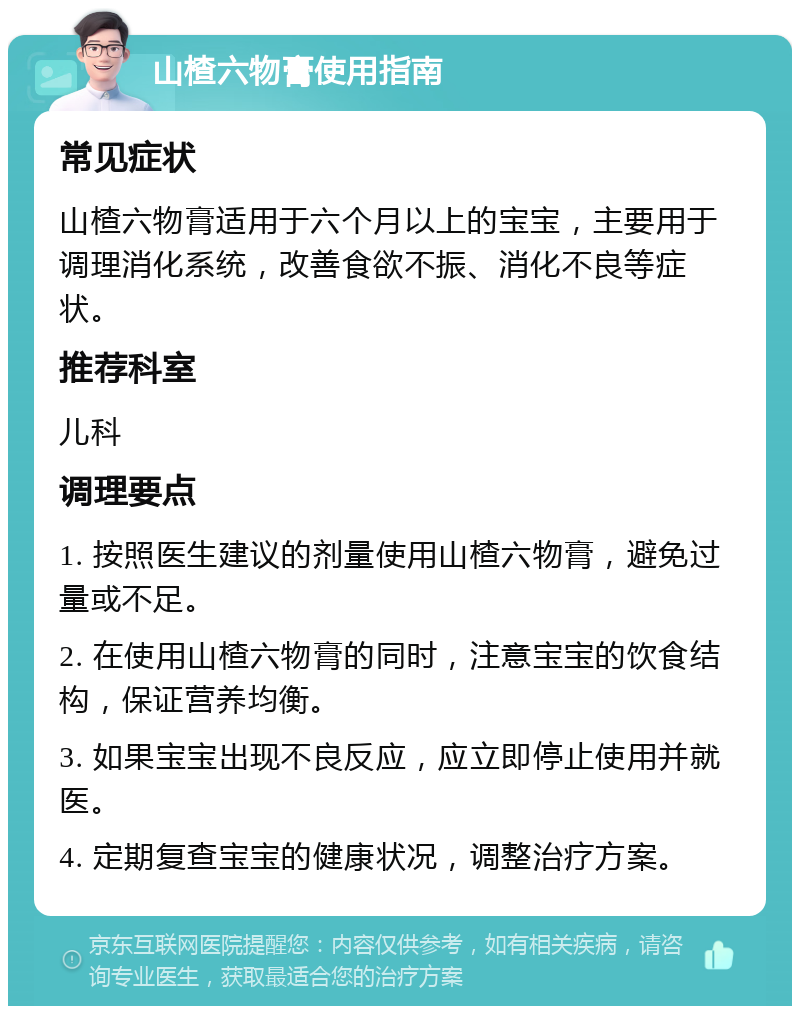 山楂六物膏使用指南

常见症状

山楂六物膏适用于六个月以上的宝宝，主要用于调理消化系统，改善食欲不振、消化不良等症状。

推荐科室

儿科

调理要点

1. 按照医生建议的剂量使用山楂六物膏，避免过量或不足。

2. 在使用山楂六物膏的同时，注意宝宝的饮食结构，保证营养均衡。

3. 如果宝宝出现不良反应，应立即停止使用并就医。

4. 定期复查宝宝的健康状况，调整治疗方案。

京东互联网医院提醒您：内容仅供参考，如有相关疾病，请咨询专业医生，获取最适合您的治疗方案